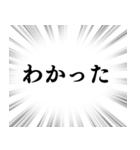 わかった